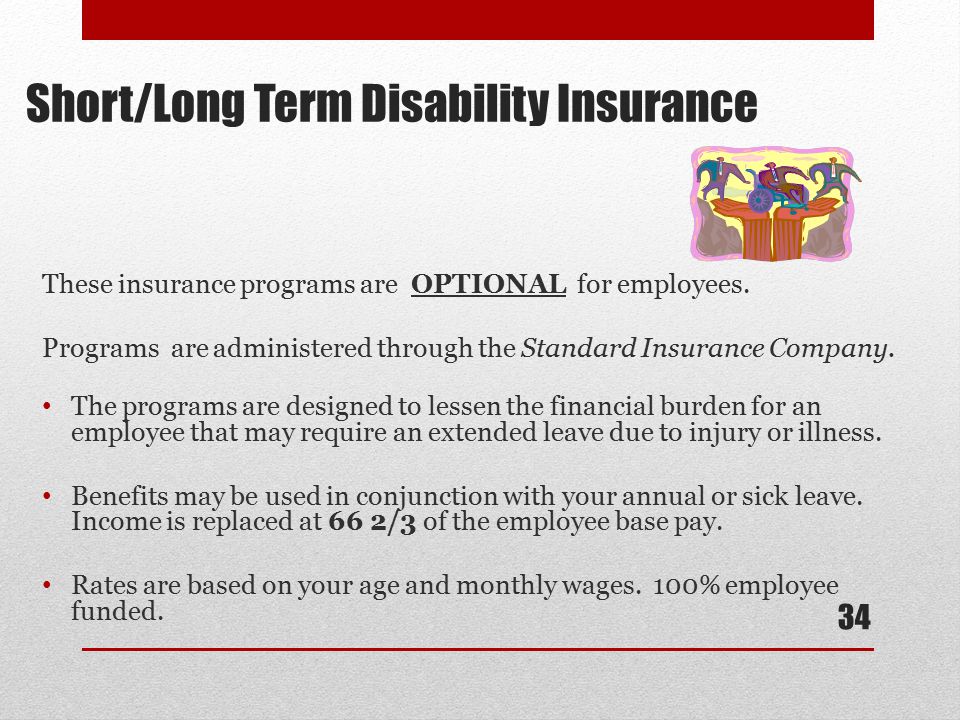 Short/Long Term Disability Insurance

These insurance programs are OPTIONAL for employees.

Programs are administered through the Standard Insurance Company.

• The programs are designed to lessen the financial burden for an employee that may require an extended leave due to injury or illness.

• Benefits may be used in conjunction with your annual or sick leave. Income is replaced at 66 2/3 of the employee base pay.

• Rates are based on your age and monthly wages. 100% employee funded.

34